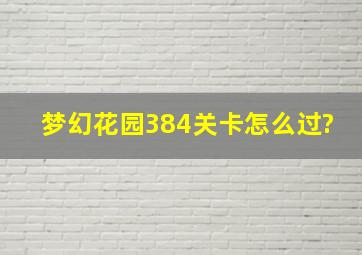 梦幻花园384关卡怎么过?